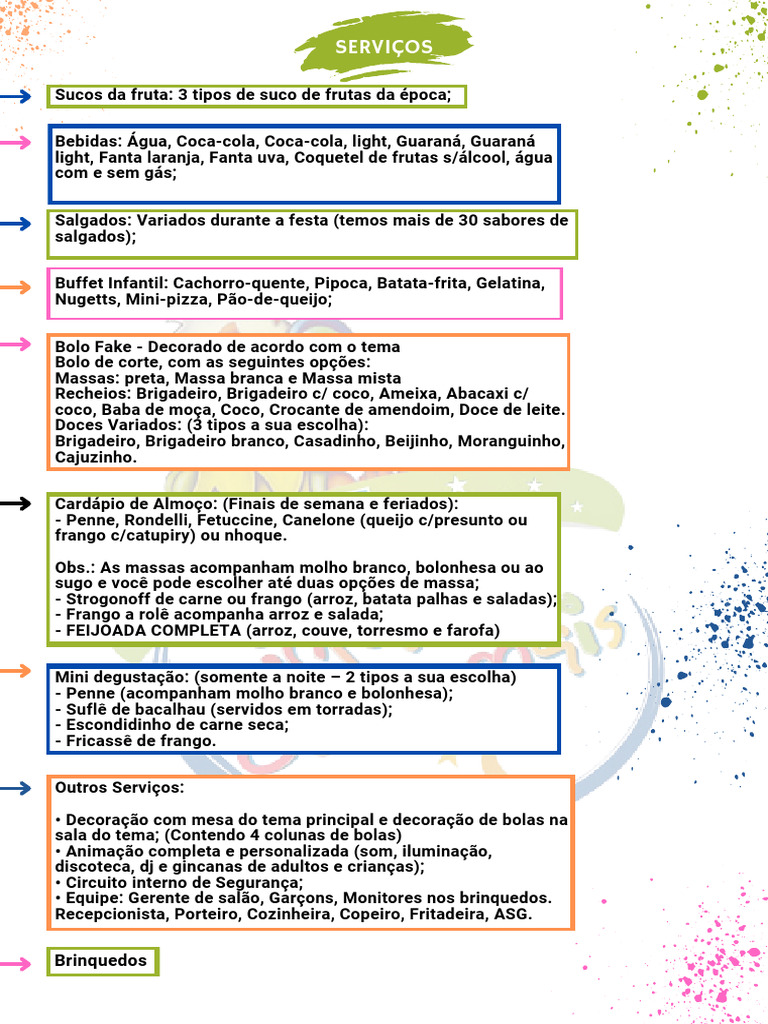 SERVIÇOS

Sucos da fruta: 3 tipos de suco de frutas da época;

Bebidas: Água, Coca-cola, Coca-cola, light, Guaraná, Guaraná light, Fanta laranja, Fanta uva, Coquetel de frutas s/álcool, água com e sem gás;

Salgados: Variados durante a festa (temos mais de 30 sabores de salgados);

Buffet Infantil: Cachorro-quente, Pipoca, Batata-frita, Gelatina, Nugetts, Mini-pizza, Pão-de-queijo;

Bolo Fake - Decorado de acordo com o tema
Bolo de corte, com as seguintes opções:
Massas: preta, Massa branca e Massa mista
Recheios: Brigadeiro, Brigadeiro c/ coco, Ameixa, Abacaxi c/ coco, Baba de moça, Coco, Crocante de amendoim, Doce de leite.
Doces Variados: (3 tipos a sua escolha):
Brigadeiro, Brigadeiro branco, Casadinho, Beijinho, Moranguinho, Cajuzinho.

Cardápio de Almoço: (Finais de semana e feriados):
- Penne, Rondelli, Fetuccine, Canelone (queijo c/presunto ou frango c/catupiry) ou nhoque.

Obs.: As massas acompanham molho branco, bolonhesa ou ao sugo e você pode escolher até duas opções de massa;
- Strogonoff de carne ou frango (arroz, batata palhas e saladas);
- Frango a rolê acompanha arroz e salada;
- FEIJOADA COMPLETA (arroz, couve, torresmo e farofa)

Mini degustação: (somente a noite – 2 tipos a sua escolha)
- Penne (acompanham molho branco e bolonhesa);
- Suflê de bacalhau (servidos em torradas);
- Escondidinho de carne seca;
- Fricassê de frango.

Outros Serviços:

• Decoração com mesa do tema principal e decoração de bolas na sala do tema; (Contendo 4 colunas de bolas)
• Animação completa e personalizada (som, iluminação, discoteca, dj e gincanas de adultos e crianças);
• Circuito interno de Segurança;
• Equipe: Gerente de salão, Garçons, Monitores nos brinquedos. Recepcionista, Porteiro, Cozinheira, Copeiro, Fritadeira, ASG.

Brinquedos